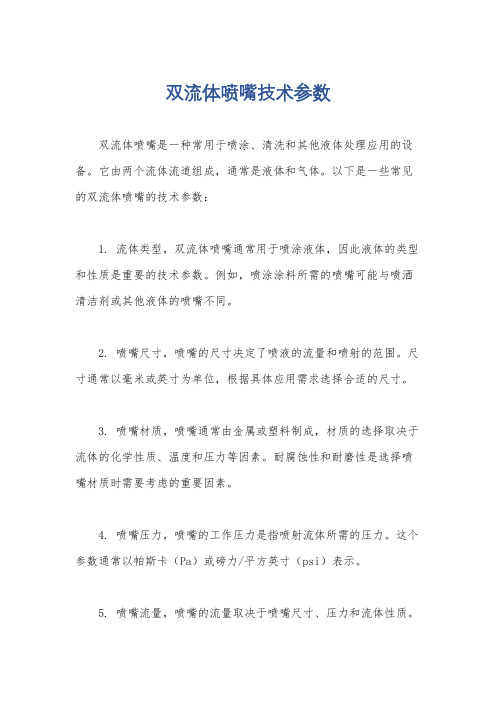 双流体喷嘴技术参数

双流体喷嘴是一种常用于喷涂、清洗和其他液体处理应用的设备。它由两个流体流道组成，通常是液体和气体。以下是一些常见的双流体喷嘴的技术参数：

1. 流体类型，双流体喷嘴通常用于喷涂液体，因此液体的类型和性质是重要的技术参数。例如，喷涂涂料所需的喷嘴可能与喷洒清洁剂或其他液体的喷嘴不同。

2. 喷嘴尺寸，喷嘴的尺寸决定了喷液的流量和喷射的范围。尺寸通常以毫米或英寸为单位，根据具体应用需求选择合适的尺寸。

3. 喷嘴材质，喷嘴通常由金属或塑料制成，材质的选择取决于流体的化学性质、温度和压力等因素。耐腐蚀性和耐磨性是选择喷嘴材质时需要考虑的重要因素。

4. 喷嘴压力，喷嘴的工作压力是指喷射流体所需的压力。这个参数通常以帕斯卡（Pa）或磅力/平方英寸（psi）表示。

5. 喷嘴流量，喷嘴的流量取决于喷嘴尺寸、压力和流体性质。